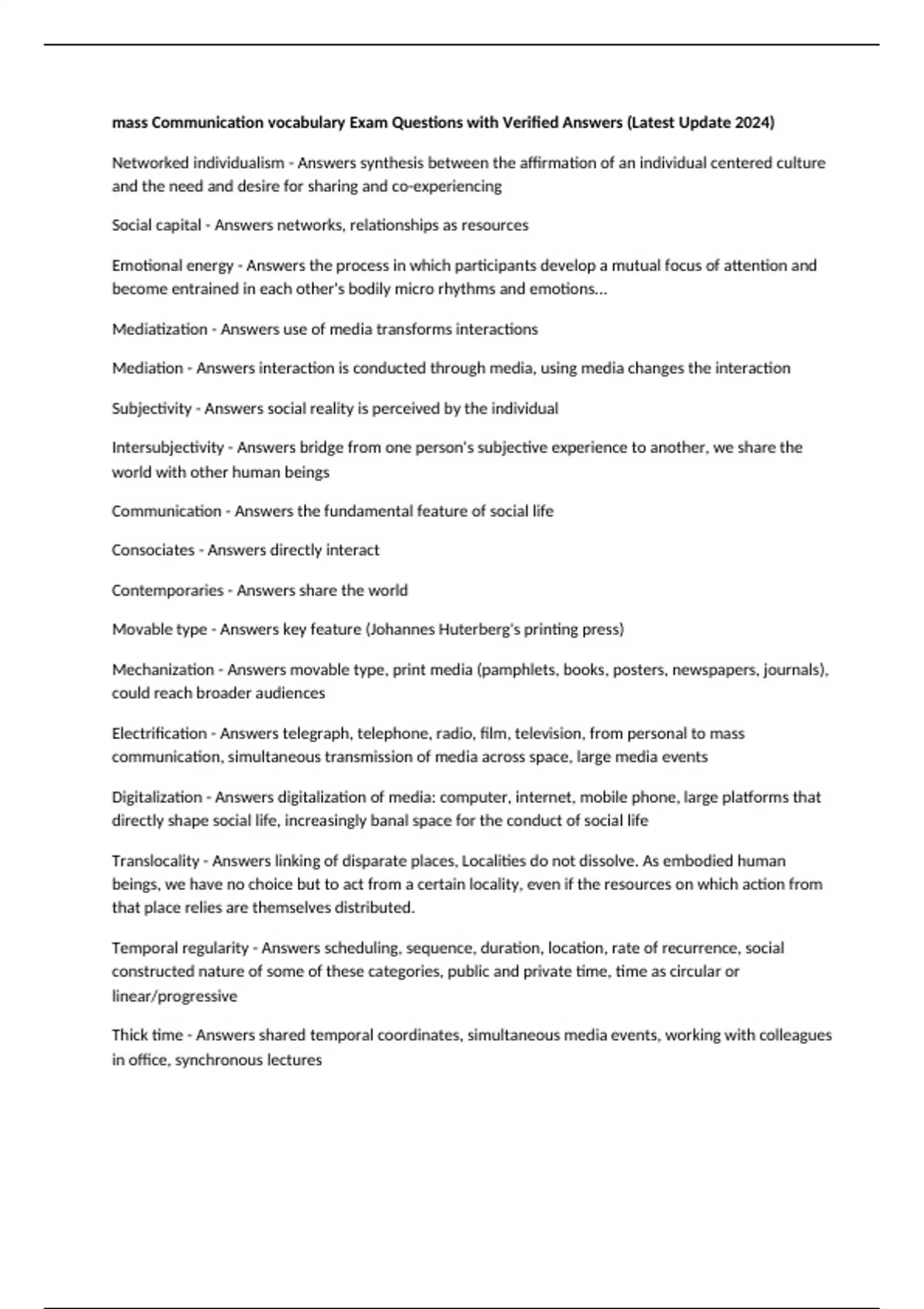 mass Communication vocabulary Exam Questions with Verified Answers (Latest Update 2024)

Networked individualism - Answers synthesis between the affirmation of an individual centered culture and the need and desire for sharing and co-experiencing

Social capital - Answers networks, relationships as resources

Emotional energy - Answers the process in which participants develop a mutual focus of attention and become entrained in each other's bodily micro rhythms and emotions...

Mediatization - Answers use of media transforms interactions

Mediation - Answers interaction is conducted through media, using media changes the interaction

Subjectivity - Answers social reality is perceived by the individual

Intersubjectivity - Answers bridge from one person's subjective experience to another, we share the world with other human beings

Communication - Answers the fundamental feature of social life

Consociates - Answers directly interact

Contemporaries - Answers share the world

Movable type - Answers key feature (Johannes Huterberg's printing press)

Mechanization - Answers movable type, print media (pamphlets, books, posters, newspapers, journals), could reach broader audiences

Electrification - Answers telegraph, telephone, radio, film, television, from personal to mass communication, simultaneous transmission of media across space, large media events

Digitalization - Answers digitalization of media: computer, internet, mobile phone, large platforms that directly shape social life, increasingly banal space for the conduct of social life

Translocality - Answers linking of disparate places, Localities do not dissolve. As embodied human beings, we have no choice but to act from a certain locality, even if the resources on which action from that place relies are themselves distributed.

Temporal regularity - Answers scheduling, sequence, duration, location, rate of recurrence, social constructed nature of some of these categories, public and private time, time as circular or linear/progressive

Thick time - Answers shared temporal coordinates, simultaneous media events, working with colleagues in office, synchronous lectures